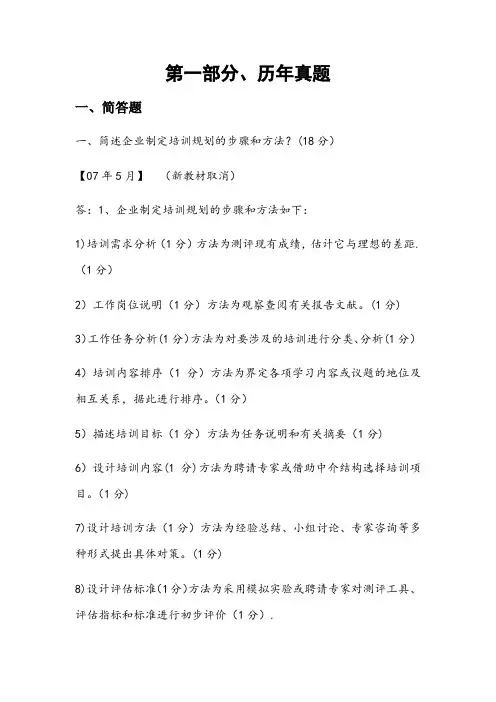 第一部分、历年真题

一、简答题

一、简述企业制定培训规划的步骤和方法？(18 分)

【07 年 5 月】　（新教材取消）

答：1、企业制定培训规划的步骤和方法如下：

1)培训需求分析（1 分）方法为测评现有成绩，估计它与理想的差距.（1 分）

2）工作岗位说明（1 分）方法为观察查阅有关报告文献。(1 分)

3)工作任务分析(1 分)方法为对要涉及的培训进行分类、分析(1 分)

4）培训内容排序（1 分）方法为界定各项学习内容或议题的地位及相互关系，据此进行排序。(1 分)

5）描述培训目标（1 分）方法为任务说明和有关摘要（1 分）

6）设计培训内容(1 分)方法为聘请专家或借助中介结构选择培训项目。(1 分)

7)设计培训方法（1 分）方法为经验总结、小组讨论、专家咨询等多种形式提出具体对策。(1 分)

8)设计评估标准(1 分)方法为采用模拟实验或聘请专家对测评工具、评估指标和标准进行初步评价（1 分）.